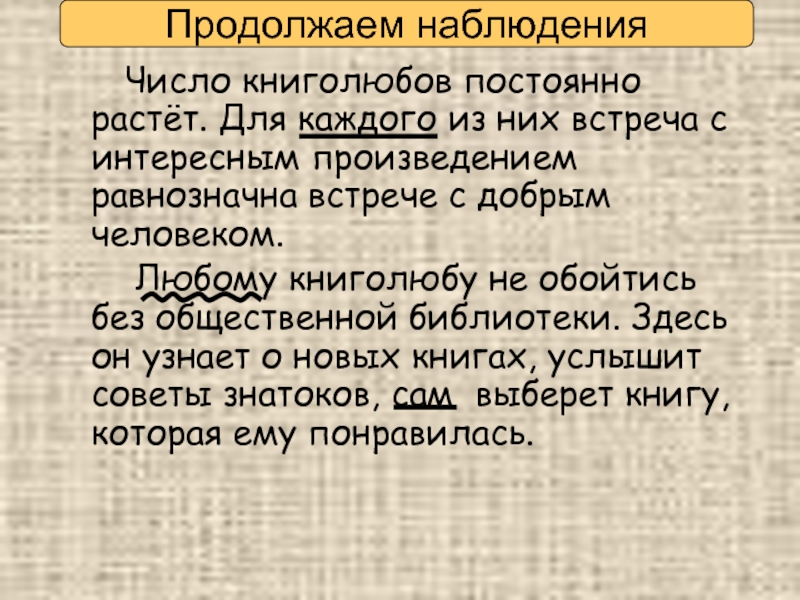 Продолжаем наблюдения

Число книголюбов постоянно растёт. Для каждого из них встреча с интересным произведением равнозначна встрече с добрым человеком.

Любому книголюбу не обойтись без общественной библиотеки. Здесь он узнает о новых книгах, услышит советы знатоков, сам выберет книгу, которая ему понравилась.